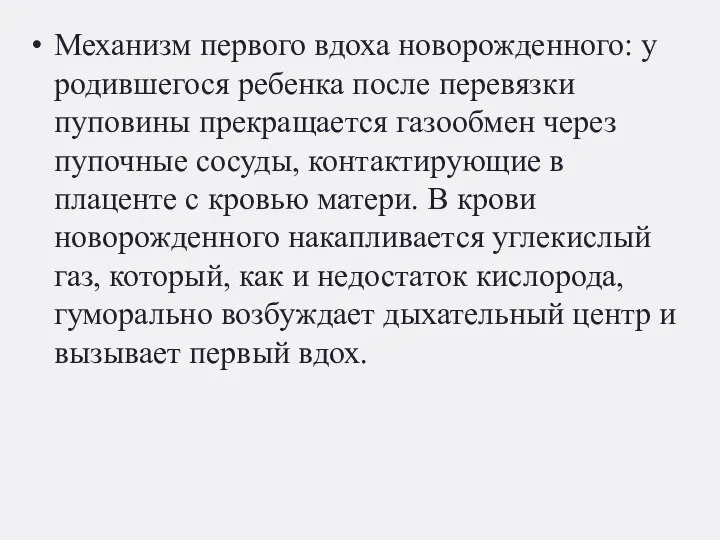 • Механизм первого вдоха новорожденного: у родившегося ребенка после перевязки пуповины прекращается газообмен через пупочные сосуды, контактирующие в плаценте с кровью матери. В крови новорожденного накапливается углекислый газ, который, как и недостаток кислорода, гуморально возбуждает дыхательный центр и вызывает первый вдох.